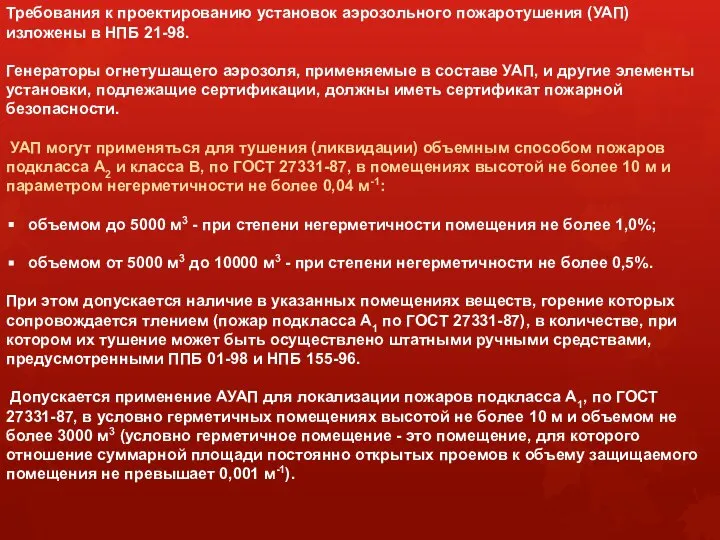 Требования к проектированию установок аэрозольного пожаротушения (УАП) изложены в НПБ 21-98.

Генераторы огнетушащего аэрозоля, применяемые в составе УАП, и другие элементы установки, подлежащие сертификации, должны иметь сертификат пожарной безопасности.

УАП могут применяться для тушения (ликвидации) объемным способом пожаров подкласса $А_2$ и класса В, по ГОСТ 27331-87, в помещениях высотой не более 10 м и параметром негерметичности не более 0,04 $м^{-1}$:

▪ объемом до 5000 $м^3$ - при степени негерметичности помещения не более 1,0%;

▪ объемом от 5000 $м^3$ до 10000 $м^3$ - при степени негерметичности не более 0,5%.

При этом допускается наличие в указанных помещениях веществ, горение которых сопровождается тлением (пожар подкласса $А_1$ по ГОСТ 27331-87), в количестве, при котором их тушение может быть осуществлено штатными ручными средствами, предусмотренными ППБ 01-98 и НПБ 155-96.

Допускается применение АУАП для локализации пожаров подкласса $А_1$, по ГОСТ 27331-87, в условно герметичных помещениях высотой не более 10 м и объемом не более 3000 $м^3$ (условно герметичное помещение - это помещение, для которого отношение суммарной площади постоянно открытых проемов к объему защищаемого помещения не превышает 0,001 $м^{-1}$).